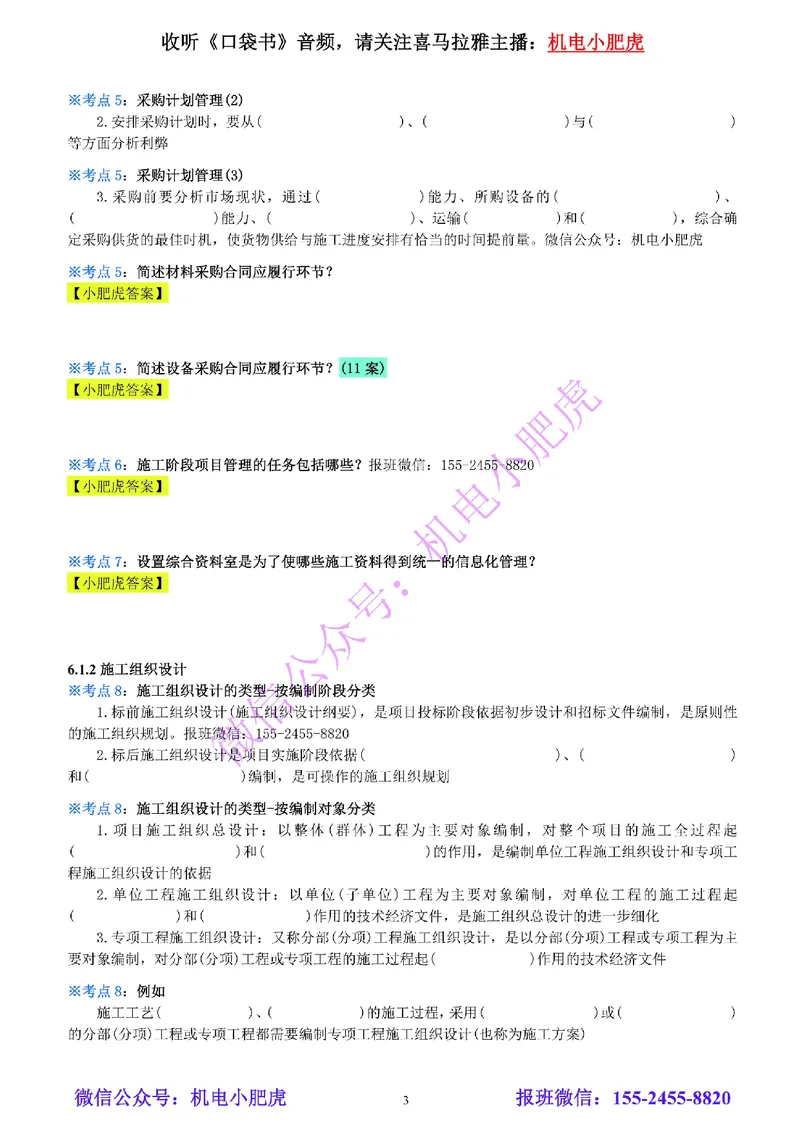 收听《口袋书》音频，请关注喜马拉雅主播：机电小肥虎

※考点 5：采购计划管理(2)

2.安排采购计划时，要从(　　　　　　)、(　　　　　　)与(　　　　　　)等方面分析利弊

※考点 5：采购计划管理(3)

3.采购前要分析市场现状，通过(　　　　)能力、所购设备的(　　　　　　)、(　　　　　)能力、(　　　　　)、运输(　　　　)和(　　　　)，综合确定采购供货的最佳时机，使货物供给与施工进度安排有恰当的时间提前量。微信公众号：机电小肥虎

※考点 5：简述材料采购合同应履行环节？

【小肥虎答案】

※考点 5：简述设备采购合同应履行环节？(11 案)

【小肥虎答案】

※考点 6：施工阶段项目管理的任务包括哪些？报班微信：155-2455-8820

【小肥虎答案】

※考点 7：设置综合资料室是为了使哪些施工资料得到统一的信息化管理？

【小肥虎答案】

微信公众号：机电小肥虎

6.1.2 施工组织设计

※考点 8：施工组织设计的类型-按编制阶段分类

1.标前施工组织设计(施工组织设计纲要)，是项目投标阶段依据初步设计和招标文件编制，是原则性的施工组织规划。报班微信：155-2455-8820

2.标后施工组织设计是项目实施阶段依据(　　　　　　)、(　　　　　　)和(　　　　　　)编制，是可操作的施工组织规划

※考点 8：施工组织设计的类型-按编制对象分类

1.项目施工组织总设计：以整体(群体)工程为主要对象编制，对整个项目的施工全过程起(　　　　　　)和(　　　　　　)的作用，是编制单位工程施工组织设计和专项工程施工组织设计的依据

2.单位工程施工组织设计：以单位(子单位)工程为主要对象编制，对单位工程的施工过程起(　　　　)和(　　　　)作用的技术经济文件，是施工组织总设计的进一步细化

3.专项工程施工组织设计：又称分部(分项)工程施工组织设计，是以分部(分项)工程或专项工程为主要对象编制，对分部(分项)工程或专项工程的施工过程起(　　　　)作用的技术经济文件

※考点 8：例如

施工工艺(　　　　)、(　　　　)的施工过程，采用(　　　　)或(　　　　)的分部(分项)工程或专项工程都需要编制专项工程施工组织设计(也称为施工方案)

微信公众号：机电小肥虎　3　报班微信：155-2455-8820